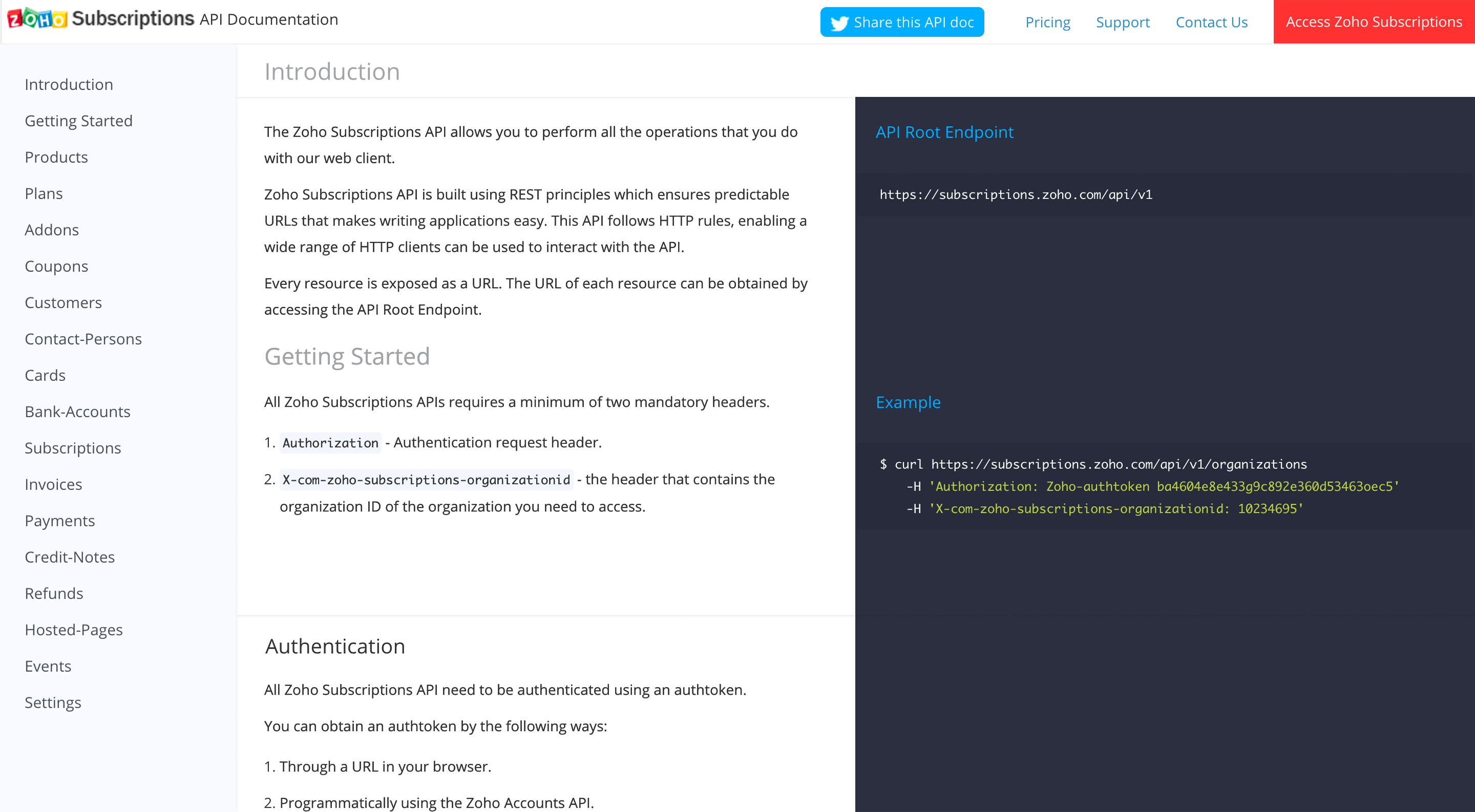 ZOHO Subscriptions API Documentation

Share this API doc

Pricing

Support

Contact Us

Access Zoho Subscriptions

Introduction

Getting Started

Products

Plans

Addons

Coupons

Customers

Contact-Persons

Cards

Bank-Accounts

Subscriptions

Invoices

Payments

Credit-Notes

Refunds

Hosted-Pages

Events

Settings

Introduction

The Zoho Subscriptions API allows you to perform all the operations that you do with our web client.

Zoho Subscriptions API is built using REST principles which ensures predictable URLs that makes writing applications easy. This API follows HTTP rules, enabling a wide range of HTTP clients can be used to interact with the API.

Every resource is exposed as a URL. The URL of each resource can be obtained by accessing the API Root Endpoint.

Getting Started

All Zoho Subscriptions APIs requires a minimum of two mandatory headers.

1. Authorization - Authentication request header.

2. X-com-zoho-subscriptions-organizationid - the header that contains the organization ID of the organization you need to access.

Authentication

All Zoho Subscriptions API need to be authenticated using an authtoken.

You can obtain an authtoken by the following ways:

1. Through a URL in your browser.

2. Programmatically using the Zoho Accounts API.

API Root Endpoint

https://subscriptions.zoho.com/api/v1

Example

$ curl https://subscriptions.zoho.com/api/v1/organizations
-H 'Authorization: Zoho-authtoken ba4604e8e433g9c892e360d53463oec5'
-H 'X-com-zoho-subscriptions-organizationid: 10234695'